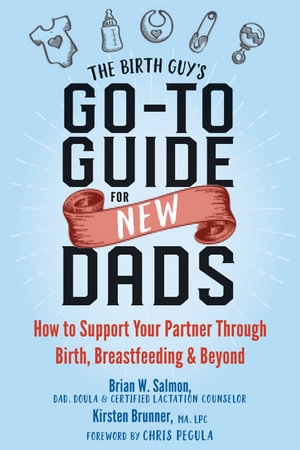 THE BIRTH GUY'S
GO-TO GUIDE FOR NEW DADS

How to Support Your Partner Through Birth, Breastfeeding & Beyond

Brian W. Salmon,
DAD, DOULA & CERTIFIED LACTATION COUNSELOR
Kirsten Brunner, MA, LPC
FOREWORD BY CHRIS PEGULA